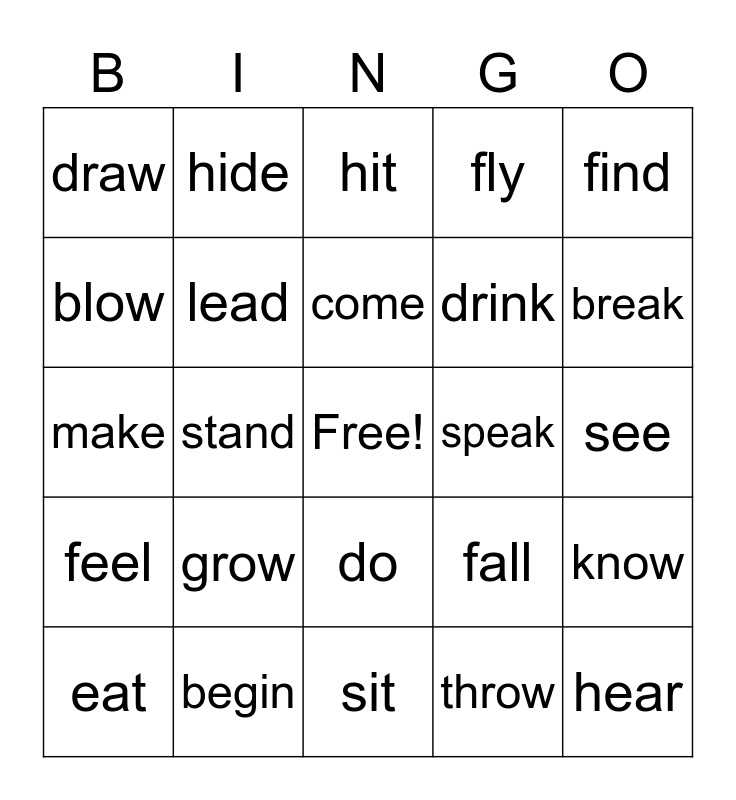 | B | I | N | G | O |
|---|---|---|---|---|
| draw | hide | hit | fly | find |
| blow | lead | come | drink | break |
| make | stand | Free! | speak | see |
| feel | grow | do | fall | know |
| eat | begin | sit | throw | hear |